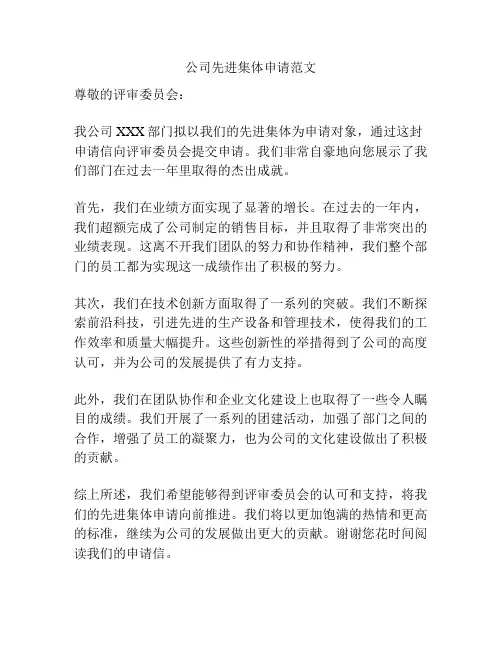 公司先进集体申请范文

尊敬的评审委员会：

我公司 XXX 部门拟以我们的先进集体为申请对象，通过这封申请信向评审委员会提交申请。我们非常自豪地向您展示了我们部门在过去一年里取得的杰出成就。

首先，我们在业绩方面实现了显著的增长。在过去的一年内，我们超额完成了公司制定的销售目标，并且取得了非常突出的业绩表现。这离不开我们团队的努力和协作精神，我们整个部门的员工都为实现这一成绩作出了积极的努力。

其次，我们在技术创新方面取得了一系列的突破。我们不断探索前沿科技，引进先进的生产设备和管理技术，使得我们的工作效率和质量大幅提升。这些创新性的举措得到了公司的高度认可，并为公司的发展提供了有力支持。

此外，我们在团队协作和企业文化建设上也取得了一些令人瞩目的成绩。我们开展了一系列的团建活动，加强了部门之间的合作，增强了员工的凝聚力，也为公司的文化建设做出了积极的贡献。

综上所述，我们希望能够得到评审委员会的认可和支持，将我们的先进集体申请向前推进。我们将以更加饱满的热情和更高的标准，继续为公司的发展做出更大的贡献。谢谢您花时间阅读我们的申请信。